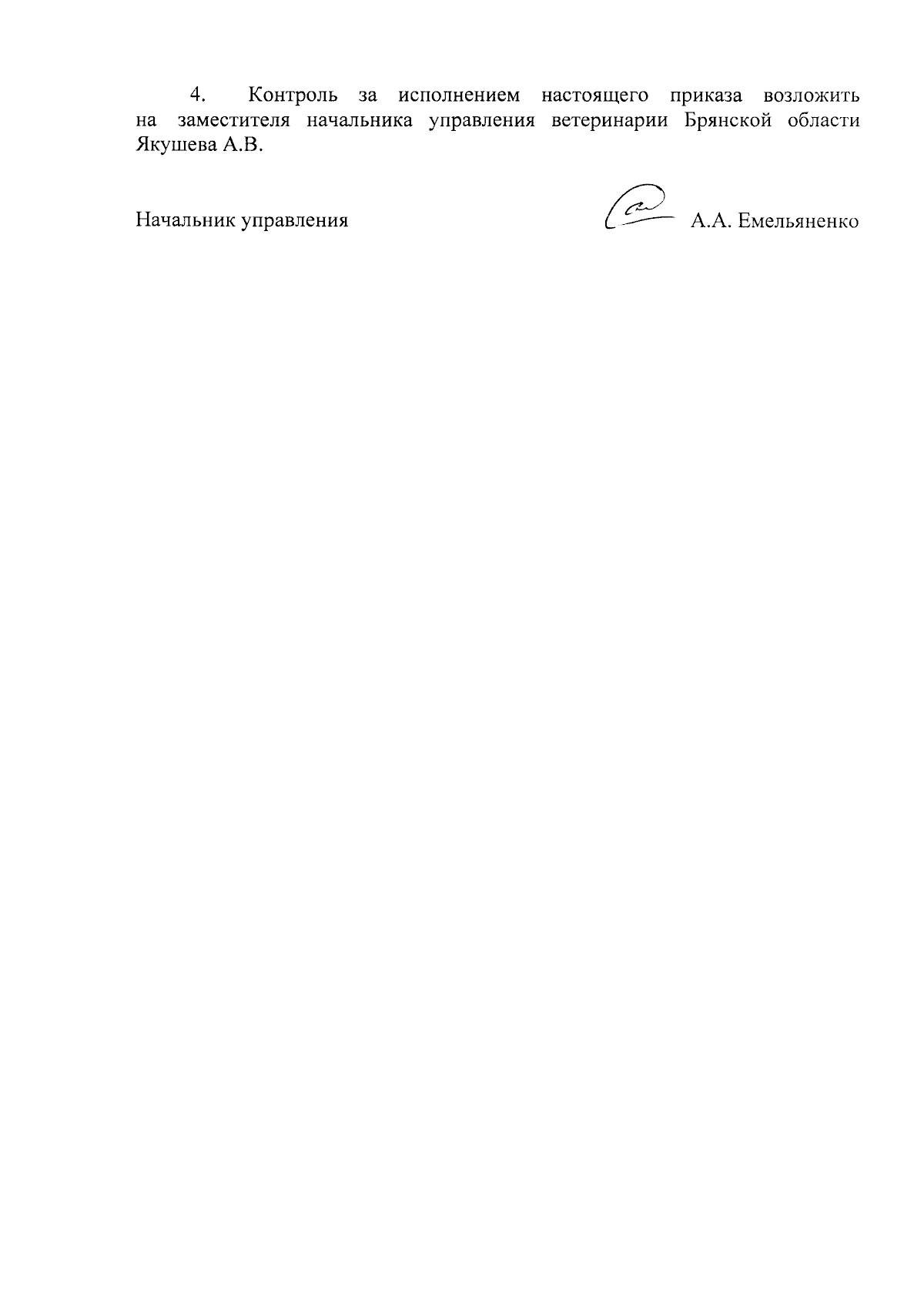 4. Контроль за исполнением настоящего приказа возложить на заместителя начальника управления ветеринарии Брянской области Якушева А.В.

Начальник управления А.А. Емельяненко